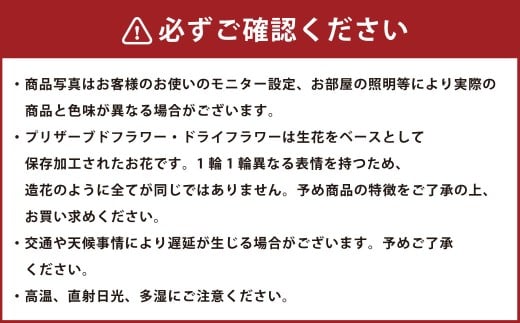 必ずご確認ください

・商品写真はお客様のお使いのモニター設定、お部屋の照明等により実際の商品と色味が異なる場合がございます。

・プリザーブドフラワー・ドライフラワーは生花をベースとして保存加工されたお花です。１輪１輪異なる表情を持つため、造花のように全てが同じではありません。予め商品の特徴をご了承の上、お買い求めください。

・交通や天候事情により遅延が生じる場合がございます。予めご了承ください。

・高温、直射日光、多湿にご注意ください。